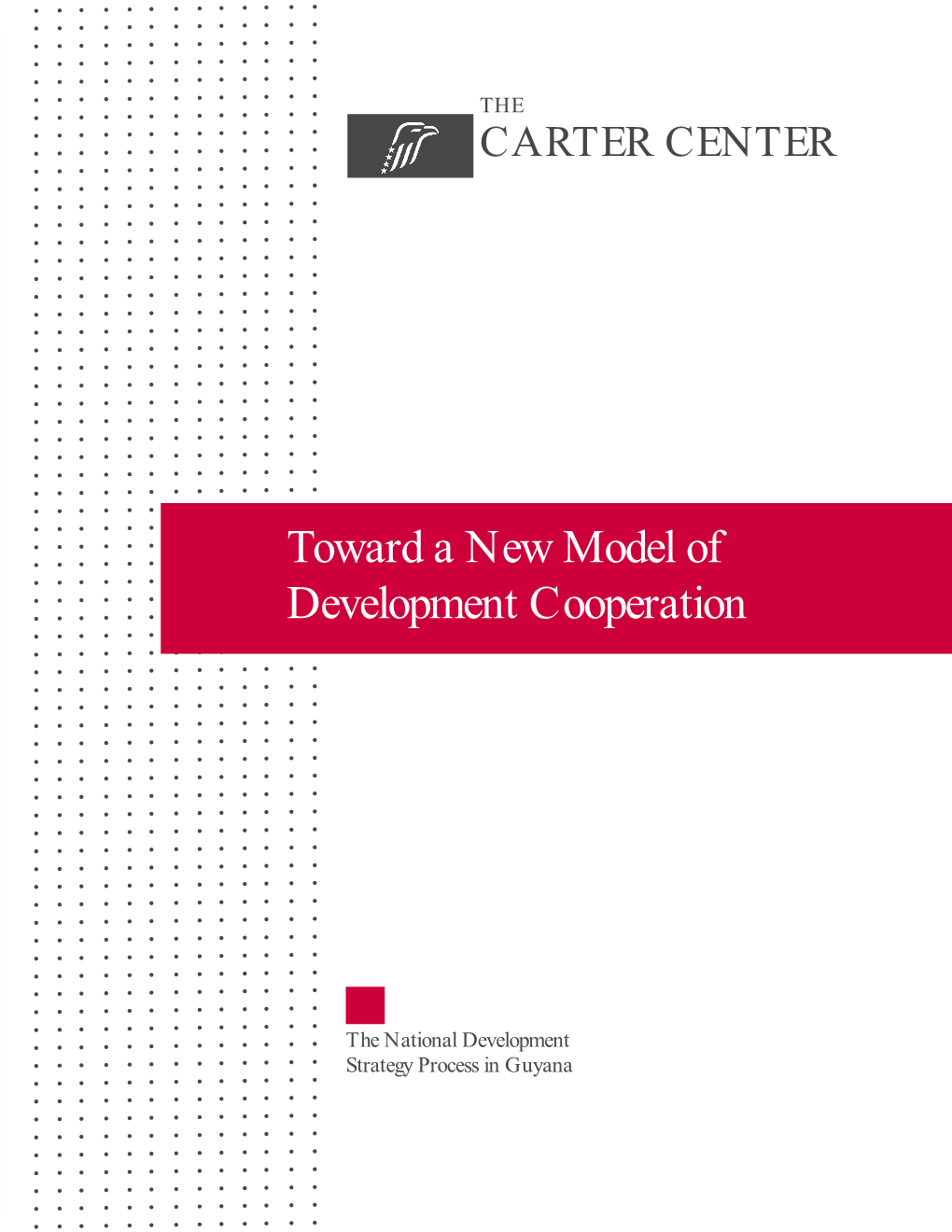 THE
CARTER CENTER

Toward a New Model of
Development Cooperation

The National Development
Strategy Process in Guyana